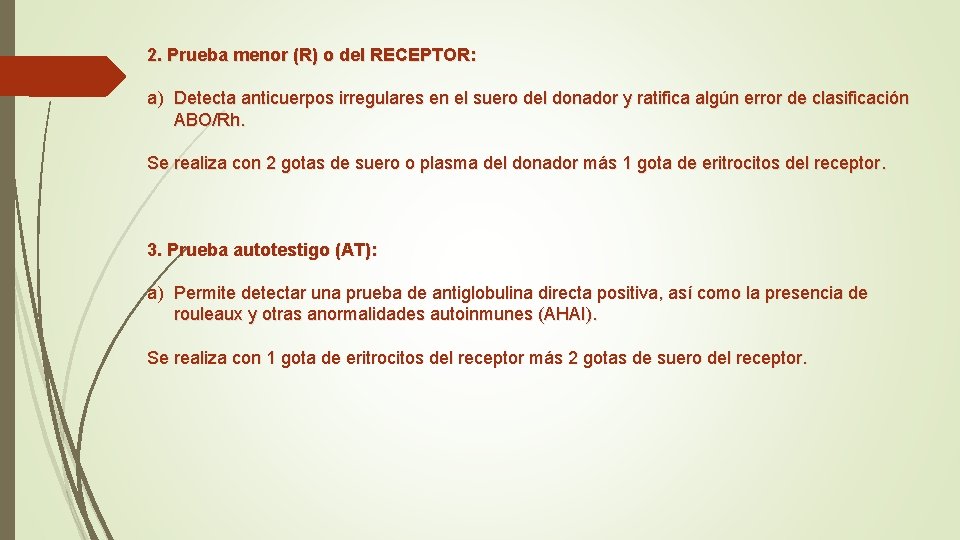 2. Prueba menor (R) o del RECEPTOR:

a) Detecta anticuerpos irregulares en el suero del donador y ratifica algún error de clasificación ABO/Rh.

Se realiza con 2 gotas de suero o plasma del donador más 1 gota de eritrocitos del receptor.

3. Prueba autotestigo (AT):

a) Permite detectar una prueba de antiglobulina directa positiva, así como la presencia de rouleaux y otras anormalidades autoinmunes (AHAI).

Se realiza con 1 gota de eritrocitos del receptor más 2 gotas de suero del receptor.